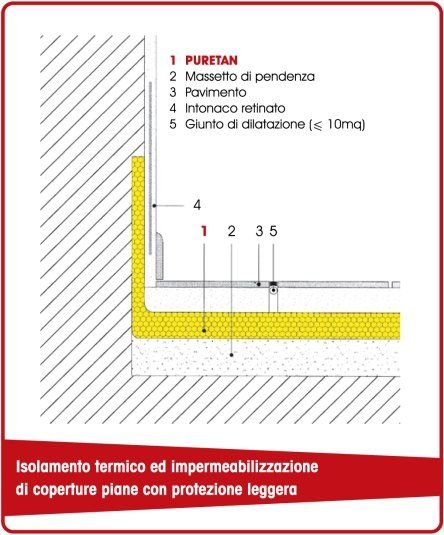 1 PURETAN
2 Massetto di pendenza
3 Pavimento
4 Intonaco retinato
5 Giunto di dilatazione ($\leqslant$ 10mq)

4

1 2 3 5

Isolamento termico ed impermeabilizzazione di coperture piane con protezione leggera